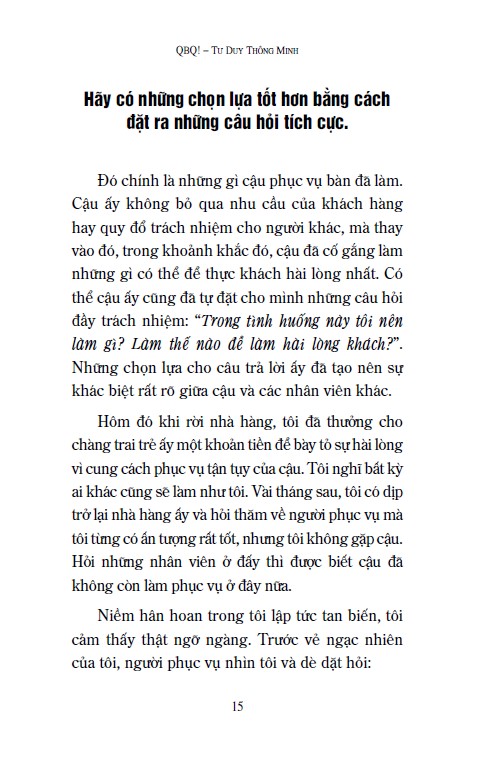 QBQ! – Tư Duy Thông Minh

Hãy có những chọn lựa tốt hơn bằng cách đặt ra những câu hỏi tích cực.

Đó chính là những gì cậu phục vụ bàn đã làm. Cậu ấy không bỏ qua nhu cầu của khách hàng hay quy đổ trách nhiệm cho người khác, mà thay vào đó, trong khoảnh khắc đó, cậu đã cố gắng làm những gì có thể để thực khách hài lòng nhất. Có thể cậu ấy cũng đã tự đặt cho mình những câu hỏi đầy trách nhiệm: "Trong tình huống này tôi nên làm gì? Làm thế nào để làm hài lòng khách?". Những chọn lựa cho câu trả lời ấy đã tạo nên sự khác biệt rất rõ giữa cậu và các nhân viên khác.

Hôm đó khi rời nhà hàng, tôi đã thưởng cho chàng trai trẻ ấy một khoản tiền để bày tỏ sự hài lòng vì cung cách phục vụ tận tụy của cậu. Tôi nghĩ bất kỳ ai khác cũng sẽ làm như tôi. Vài tháng sau, tôi có dịp trở lại nhà hàng ấy và hỏi thăm về người phục vụ mà tôi từng có ấn tượng rất tốt, nhưng tôi không gặp cậu. Hỏi những nhân viên ở đấy thì được biết cậu đã không còn làm phục vụ ở đây nữa.

Niềm hân hoan trong tôi lập tức tan biến, tôi cảm thấy thật ngỡ ngàng. Trước vẻ ngạc nhiên của tôi, người phục vụ nhìn tôi và dè dặt hỏi:

15